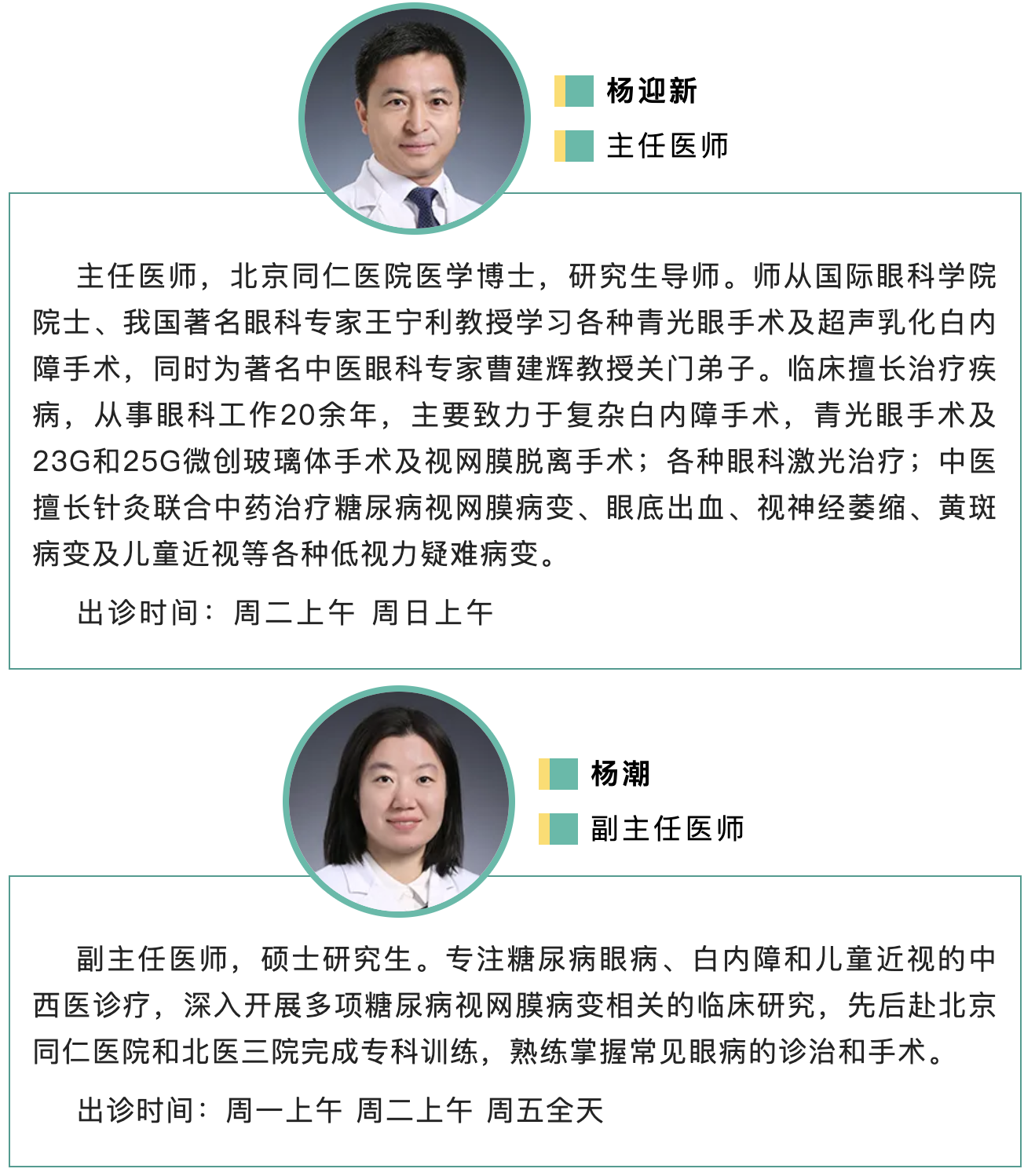 杨迎新

主任医师

主任医师，北京同仁医院医学博士，研究生导师。师从国际眼科学院院士、我国著名眼科专家王宁利教授学习各种青光眼手术及超声乳化白内障手术，同时为著名中医眼科专家曹建辉教授关门弟子。临床擅长治疗疾病，从事眼科工作20余年，主要致力于复杂白内障手术，青光眼手术及23G和25G微创玻璃体手术及视网膜脱离手术；各种眼科激光治疗；中医擅长针灸联合中药治疗糖尿病视网膜病变、眼底出血、视神经萎缩、黄斑病变及儿童近视等各种低视力疑难病变。

出诊时间：周二上午 周日上午

杨潮

副主任医师

副主任医师，硕士研究生。专注糖尿病眼病、白内障和儿童近视的中西医诊疗，深入开展多项糖尿病视网膜病变相关的临床研究，先后赴北京同仁医院和北医三院完成专科训练，熟练掌握常见眼病的诊治和手术。

出诊时间：周一上午 周二上午 周五全天